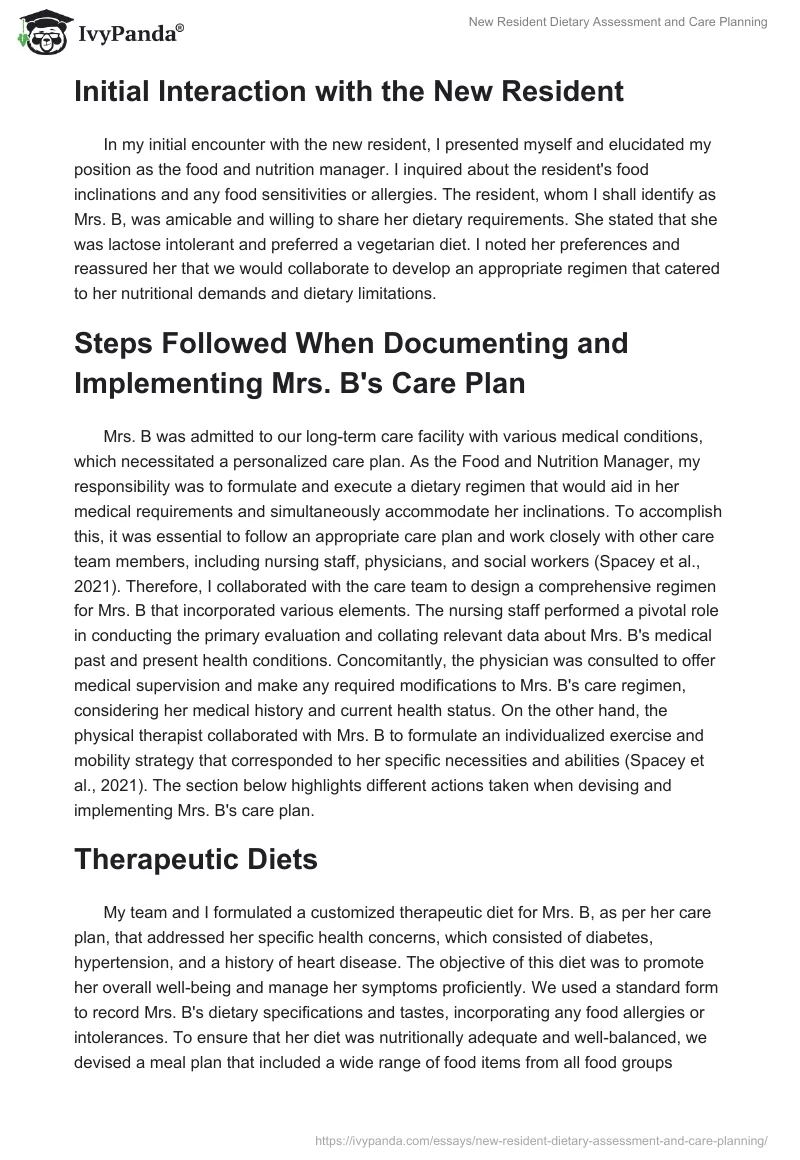 IvyPanda®

New Resident Dietary Assessment and Care Planning

Initial Interaction with the New Resident

In my initial encounter with the new resident, I presented myself and elucidated my position as the food and nutrition manager. I inquired about the resident's food inclinations and any food sensitivities or allergies. The resident, whom I shall identify as Mrs. B, was amicable and willing to share her dietary requirements. She stated that she was lactose intolerant and preferred a vegetarian diet. I noted her preferences and reassured her that we would collaborate to develop an appropriate regimen that catered to her nutritional demands and dietary limitations.

Steps Followed When Documenting and Implementing Mrs. B's Care Plan

Mrs. B was admitted to our long-term care facility with various medical conditions, which necessitated a personalized care plan. As the Food and Nutrition Manager, my responsibility was to formulate and execute a dietary regimen that would aid in her medical requirements and simultaneously accommodate her inclinations. To accomplish this, it was essential to follow an appropriate care plan and work closely with other care team members, including nursing staff, physicians, and social workers (Spacey et al., 2021). Therefore, I collaborated with the care team to design a comprehensive regimen for Mrs. B that incorporated various elements. The nursing staff performed a pivotal role in conducting the primary evaluation and collating relevant data about Mrs. B's medical past and present health conditions. Concomitantly, the physician was consulted to offer medical supervision and make any required modifications to Mrs. B's care regimen, considering her medical history and current health status. On the other hand, the physical therapist collaborated with Mrs. B to formulate an individualized exercise and mobility strategy that corresponded to her specific necessities and abilities (Spacey et al., 2021). The section below highlights different actions taken when devising and implementing Mrs. B's care plan.

Therapeutic Diets

My team and I formulated a customized therapeutic diet for Mrs. B, as per her care plan, that addressed her specific health concerns, which consisted of diabetes, hypertension, and a history of heart disease. The objective of this diet was to promote her overall well-being and manage her symptoms proficiently. We used a standard form to record Mrs. B's dietary specifications and tastes, incorporating any food allergies or intolerances. To ensure that her diet was nutritionally adequate and well-balanced, we devised a meal plan that included a wide range of food items from all food groups

https://ivypanda.com/essays/new-resident-dietary-assessment-and-care-planning/